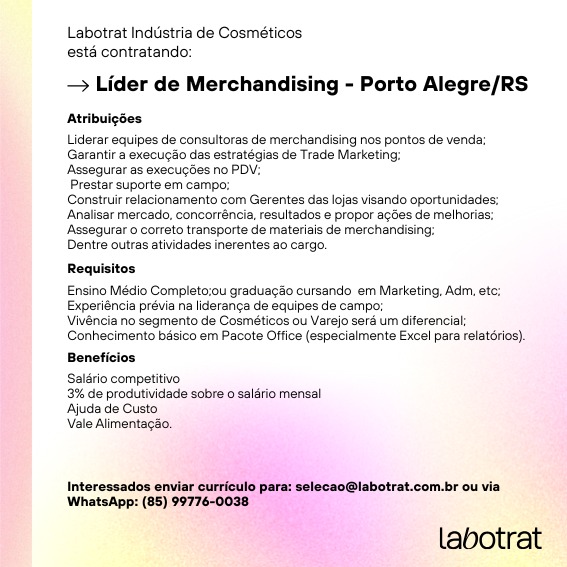 Labotrat Indústria de Cosméticos
está contratando:

→ Líder de Merchandising - Porto Alegre/RS

Atribuições

Liderar equipes de consultoras de merchandising nos pontos de venda;
Garantir a execução das estratégias de Trade Marketing;
Assegurar as execuções no PDV;
Prestar suporte em campo;
Construir relacionamento com Gerentes das lojas visando oportunidades;
Analisar mercado, concorrência, resultados e propor ações de melhorias;
Assegurar o correto transporte de materiais de merchandising;
Dentre outras atividades inerentes ao cargo.

Requisitos

Ensino Médio Completo;ou graduação cursando em Marketing, Adm, etc;
Experiência prévia na liderança de equipes de campo;
Vivência no segmento de Cosméticos ou Varejo será um diferencial;
Conhecimento básico em Pacote Office (especialmente Excel para relatórios).

Benefícios

Salário competitivo
3% de produtividade sobre o salário mensal
Ajuda de Custo
Vale Alimentação.

Interessados enviar currículo para: selecao@labotrat.com.br ou via WhatsApp: (85) 99776-0038

labotrat